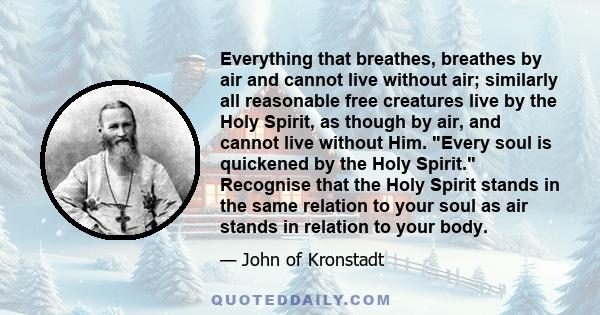 Everything that breathes, breathes by air and cannot live without air; similarly all reasonable free creatures live by the Holy Spirit, as though by air, and cannot live without Him. "Every soul is quickened by the Holy Spirit." Recognise that the Holy Spirit stands in the same relation to your soul as air stands in relation to your body.

— John of Kronstadt

QUOTEDDAILY.COM